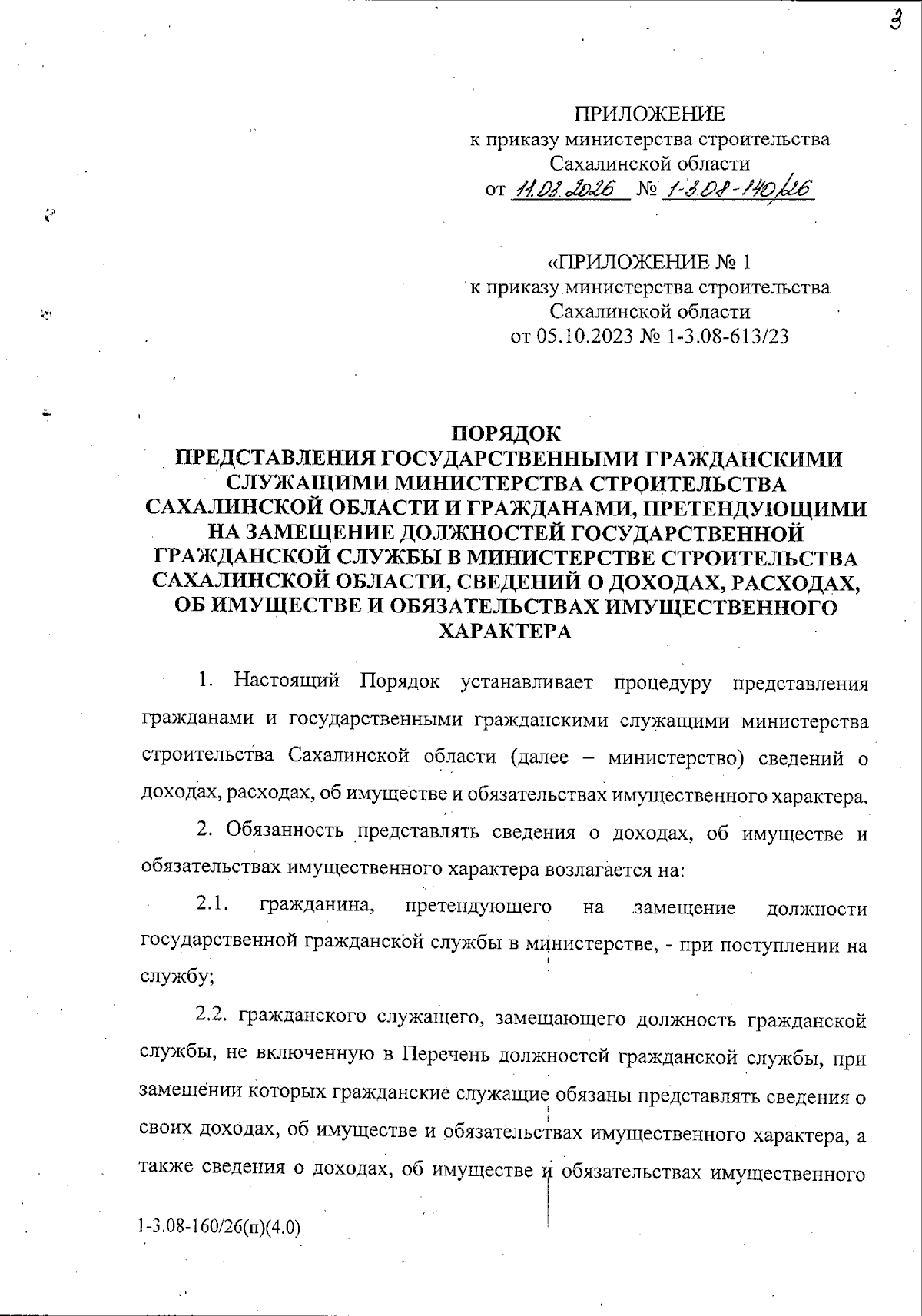 3

ПРИЛОЖЕНИЕ
к приказу министерства строительства
Сахалинской области
от 11.03.2026 № 1-3.08-140/26

«ПРИЛОЖЕНИЕ № 1
к приказу министерства строительства
Сахалинской области
от 05.10.2023 № 1-3.08-613/23

ПОРЯДОК
ПРЕДСТАВЛЕНИЯ ГОСУДАРСТВЕННЫМИ ГРАЖДАНСКИМИ СЛУЖАЩИМИ МИНИСТЕРСТВА СТРОИТЕЛЬСТВА САХАЛИНСКОЙ ОБЛАСТИ И ГРАЖДАНАМИ, ПРЕТЕНДУЮЩИМИ НА ЗАМЕЩЕНИЕ ДОЛЖНОСТЕЙ ГОСУДАРСТВЕННОЙ ГРАЖДАНСКОЙ СЛУЖБЫ В МИНИСТЕРСТВЕ СТРОИТЕЛЬСТВА САХАЛИНСКОЙ ОБЛАСТИ, СВЕДЕНИЙ О ДОХОДАХ, РАСХОДАХ, ОБ ИМУЩЕСТВЕ И ОБЯЗАТЕЛЬСТВАХ ИМУЩЕСТВЕННОГО ХАРАКТЕРА

1. Настоящий Порядок устанавливает процедуру представления гражданами и государственными гражданскими служащими министерства строительства Сахалинской области (далее – министерство) сведений о доходах, расходах, об имуществе и обязательствах имущественного характера.

2. Обязанность представлять сведения о доходах, об имуществе и обязательствах имущественного характера возлагается на:

2.1. гражданина, претендующего на замещение должности государственной гражданской службы в министерстве, - при поступлении на службу;

2.2. гражданского служащего, замещающего должность гражданской службы, не включенную в Перечень должностей гражданской службы, при замещении которых гражданские служащие обязаны представлять сведения о своих доходах, об имуществе и обязательствах имущественного характера, а также сведения о доходах, об имуществе и обязательствах имущественного

1-3.08-160/26(п)(4.0)